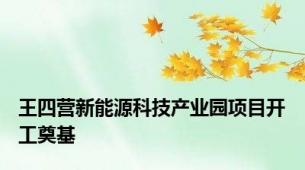 王四营新能源科技产业园项目开工奠基